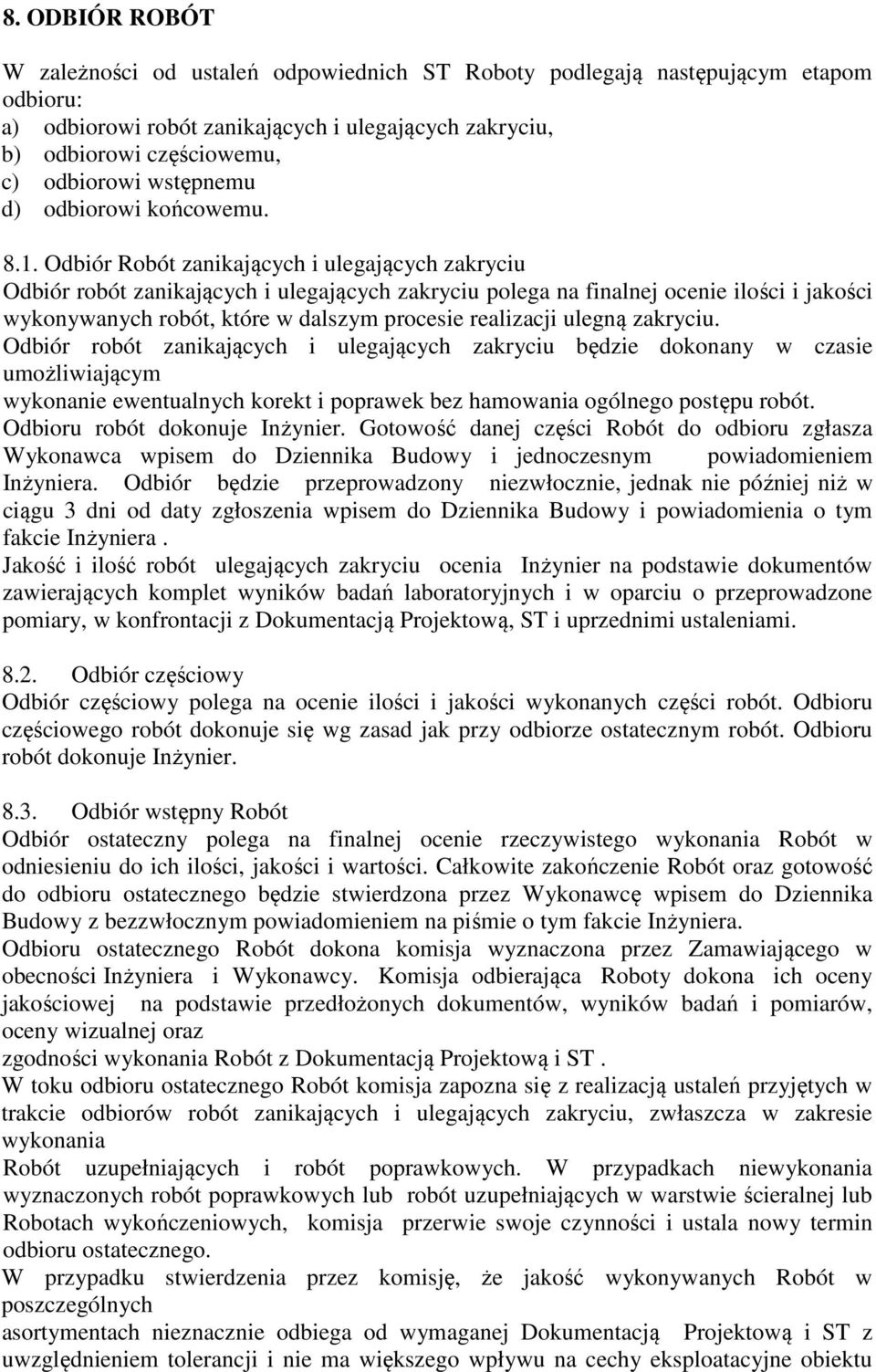 8. ODBIÓR ROBÓT

W zależności od ustaleń odpowiednich ST Roboty podlegają następującym etapom odbioru:
a) odbiorowi robót zanikających i ulegających zakryciu,
b) odbiorowi częściowemu,
c) odbiorowi wstępnemu
d) odbiorowi końcowemu.

8.1. Odbiór Robót zanikających i ulegających zakryciu
Odbiór robót zanikających i ulegających zakryciu polega na finalnej ocenie ilości i jakości wykonywanych robót, które w dalszym procesie realizacji ulegną zakryciu.
Odbiór robót zanikających i ulegających zakryciu będzie dokonany w czasie umożliwiającym
wykonanie ewentualnych korekt i poprawek bez hamowania ogólnego postępu robót.
Odbioru robót dokonuje Inżynier. Gotowość danej części Robót do odbioru zgłasza Wykonawca wpisem do Dziennika Budowy i jednoczesnym powiadomieniem Inżyniera. Odbiór będzie przeprowadzony niezwłocznie, jednak nie później niż w ciągu 3 dni od daty zgłoszenia wpisem do Dziennika Budowy i powiadomienia o tym fakcie Inżyniera .
Jakość i ilość robót ulegających zakryciu ocenia Inżynier na podstawie dokumentów zawierających komplet wyników badań laboratoryjnych i w oparciu o przeprowadzone pomiary, w konfrontacji z Dokumentacją Projektową, ST i uprzednimi ustaleniami.

8.2. Odbiór częściowy
Odbiór częściowy polega na ocenie ilości i jakości wykonanych części robót. Odbioru częściowego robót dokonuje się wg zasad jak przy odbiorze ostatecznym robót. Odbioru robót dokonuje Inżynier.

8.3. Odbiór wstępny Robót
Odbiór ostateczny polega na finalnej ocenie rzeczywistego wykonania Robót w odniesieniu do ich ilości, jakości i wartości. Całkowite zakończenie Robót oraz gotowość do odbioru ostatecznego będzie stwierdzona przez Wykonawcę wpisem do Dziennika Budowy z bezzwłocznym powiadomieniem na piśmie o tym fakcie Inżyniera.
Odbioru ostatecznego Robót dokona komisja wyznaczona przez Zamawiającego w obecności Inżyniera i Wykonawcy. Komisja odbierająca Roboty dokona ich oceny jakościowej na podstawie przedłożonych dokumentów, wyników badań i pomiarów, oceny wizualnej oraz
zgodności wykonania Robót z Dokumentacją Projektową i ST .
W toku odbioru ostatecznego Robót komisja zapozna się z realizacją ustaleń przyjętych w trakcie odbiorów robót zanikających i ulegających zakryciu, zwłaszcza w zakresie wykonania
Robót uzupełniających i robót poprawkowych. W przypadkach niewykonania wyznaczonych robót poprawkowych lub robót uzupełniających w warstwie ścieralnej lub Robotach wykończeniowych, komisja przerwie swoje czynności i ustala nowy termin odbioru ostatecznego.
W przypadku stwierdzenia przez komisję, że jakość wykonywanych Robót w poszczególnych
asortymentach nieznacznie odbiega od wymaganej Dokumentacją Projektową i ST z uwzględnieniem tolerancji i nie ma większego wpływu na cechy eksploatacyjne obiektu